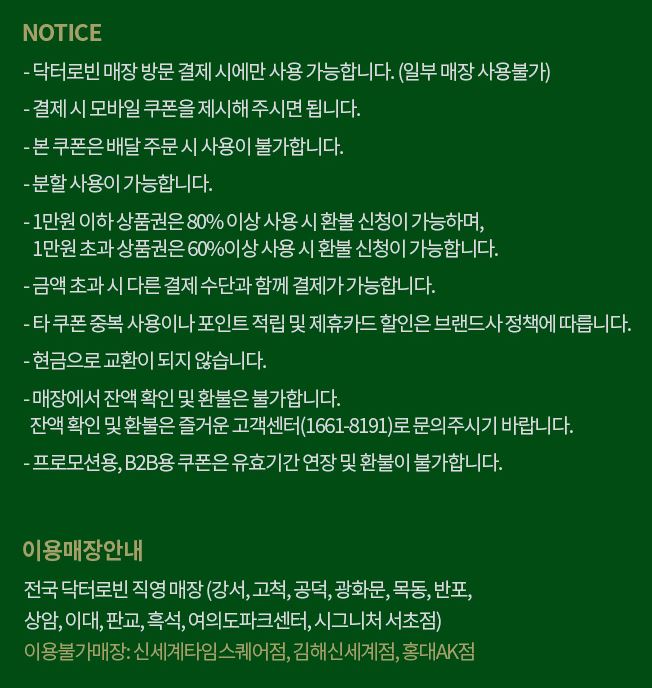 NOTICE

- 닥터로빈 매장 방문 결제 시에만 사용 가능합니다. (일부 매장 사용불가)

- 결제 시 모바일 쿠폰을 제시해 주시면 됩니다.

- 본 쿠폰은 배달 주문 시 사용이 불가합니다.

- 분할 사용이 가능합니다.

- 1만원 이하 상품권은 80% 이상 사용 시 환불 신청이 가능하며, 1만원 초과 상품권은 60%이상 사용 시 환불 신청이 가능합니다.

- 금액 초과 시 다른 결제 수단과 함께 결제가 가능합니다.

- 타 쿠폰 중복 사용이나 포인트 적립 및 제휴카드 할인은 브랜드사 정책에 따릅니다.

- 현금으로 교환이 되지 않습니다.

- 매장에서 잔액 확인 및 환불은 불가합니다. 잔액 확인 및 환불은 즐거운 고객센터(1661-8191)로 문의주시기 바랍니다.

- 프로모션용, B2B용 쿠폰은 유효기간 연장 및 환불이 불가합니다.

이용매장안내

전국 닥터로빈 직영 매장 (강서, 고척, 공덕, 광화문, 목동, 반포, 상암, 이대, 판교, 흑석, 여의도파크센터, 시그니처 서초점)

이용불가매장: 신세계타임스퀘어점, 김해신세계점, 홍대AK점